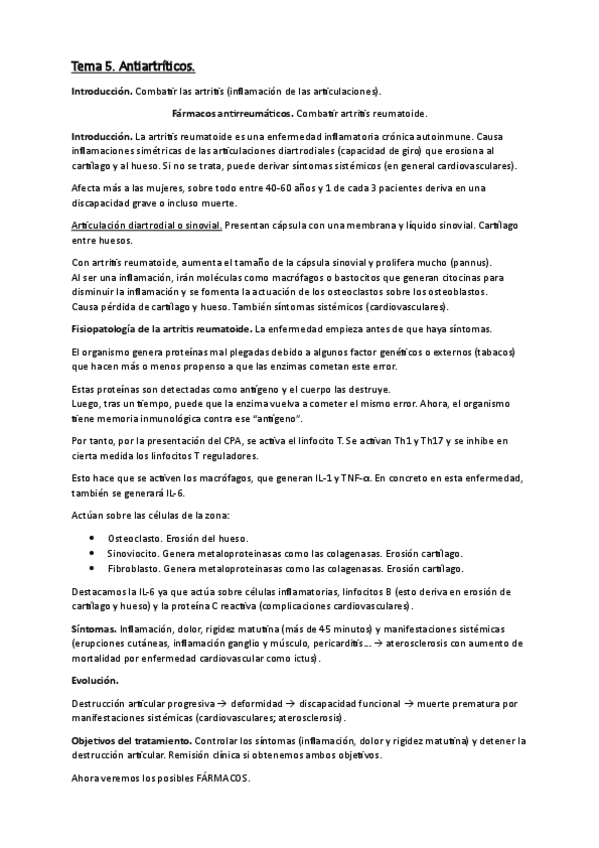 Tema 5. Antiartríticos.

Introducción. Combatir las artritis (inflamación de las articulaciones).

Fármacos antirreumáticos. Combatir artritis reumatoide.

Introducción. La artritis reumatoide es una enfermedad inflamatoria crónica autoinmune. Causa inflamaciones simétricas de las articulaciones diartrodiales (capacidad de giro) que erosiona al cartílago y al hueso. Si no se trata, puede derivar síntomas sistémicos (en general cardiovasculares).

Afecta más a las mujeres, sobre todo entre 40-60 años y 1 de cada 3 pacientes deriva en una discapacidad grave o incluso muerte.

Articulación diartrodial o sinovial. Presentan cápsula con una membrana y líquido sinovial. Cartílago entre huesos.

Con artritis reumatoide, aumenta el tamaño de la cápsula sinovial y prolifera mucho (pannus).
Al ser una inflamación, irán moléculas como macrófagos o bastocitos que generan citocinas para disminuir la inflamación y se fomenta la actuación de los osteoclastos sobre los osteoblastos.
Causa pérdida de cartílago y hueso. También síntomas sistémicos (cardiovasculares).

Fisiopatología de la artritis reumatoide. La enfermedad empieza antes de que haya síntomas.

El organismo genera proteínas mal plegadas debido a algunos factor genéticos o externos (tabacos) que hacen más o menos propenso a que las enzimas cometan este error.

Estas proteínas son detectadas como antígeno y el cuerpo las destruye.
Luego, tras un tiempo, puede que la enzima vuelva a cometer el mismo error. Ahora, el organismo tiene memoria inmunológica contra ese "antígeno".

Por tanto, por la presentación del CPA, se activa el linfocito T. Se activan Th1 y Th17 y se inhibe en cierta medida los linfocitos T reguladores.

Esto hace que se activen los macrófagos, que generan IL-1 y TNF-α. En concreto en esta enfermedad, también se generará IL-6.

Actúan sobre las células de la zona:

• Osteoclasto. Erosión del hueso.
• Sinoviocito. Genera metaloproteinasas como las colagenasas. Erosión cartílago.
• Fibroblasto. Genera metaloproteinasas como las colagenasas. Erosión cartílago.

Destacamos la IL-6 ya que actúa sobre células inflamatorias, linfocitos B (esto deriva en erosión de cartílago y hueso) y la proteína C reactiva (complicaciones cardiovasculares).

Síntomas. Inflamación, dolor, rigidez matutina (más de 45 minutos) y manifestaciones sistémicas (erupciones cutáneas, inflamación ganglio y músculo, pericarditis… → aterosclerosis con aumento de mortalidad por enfermedad cardiovascular como ictus).

Evolución.

Destrucción articular progresiva → deformidad → discapacidad funcional → muerte prematura por manifestaciones sistémicas (cardiovasculares; aterosclerosis).

Objetivos del tratamiento. Controlar los síntomas (inflamación, dolor y rigidez matutina) y detener la destrucción articular. Remisión clínica si obtenemos ambos objetivos.

Ahora veremos los posibles FÁRMACOS.